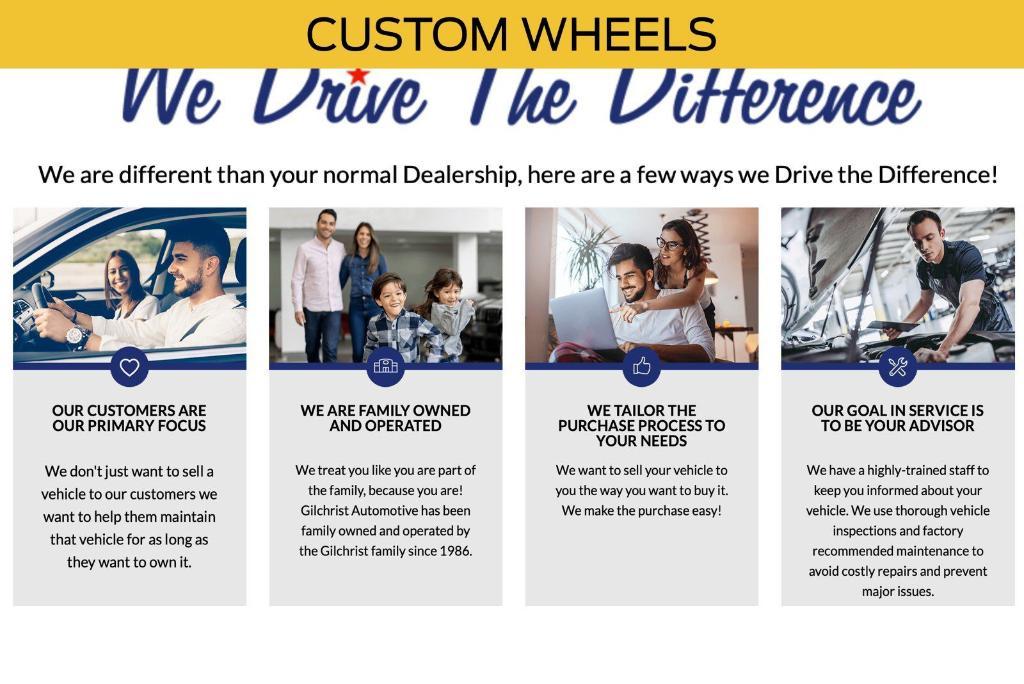 CUSTOM WHEELS

We Drive The Difference

We are different than your normal Dealership, here are a few ways we Drive the Difference!

OUR CUSTOMERS ARE OUR PRIMARY FOCUS

We don't just want to sell a vehicle to our customers we want to help them maintain that vehicle for as long as they want to own it.

WE ARE FAMILY OWNED AND OPERATED

We treat you like you are part of the family, because you are! Gilchrist Automotive has been family owned and operated by the Gilchrist family since 1986.

WE TAILOR THE PURCHASE PROCESS TO YOUR NEEDS

We want to sell your vehicle to you the way you want to buy it. We make the purchase easy!

OUR GOAL IN SERVICE IS TO BE YOUR ADVISOR

We have a highly-trained staff to keep you informed about your vehicle. We use thorough vehicle inspections and factory recommended maintenance to avoid costly repairs and prevent major issues.